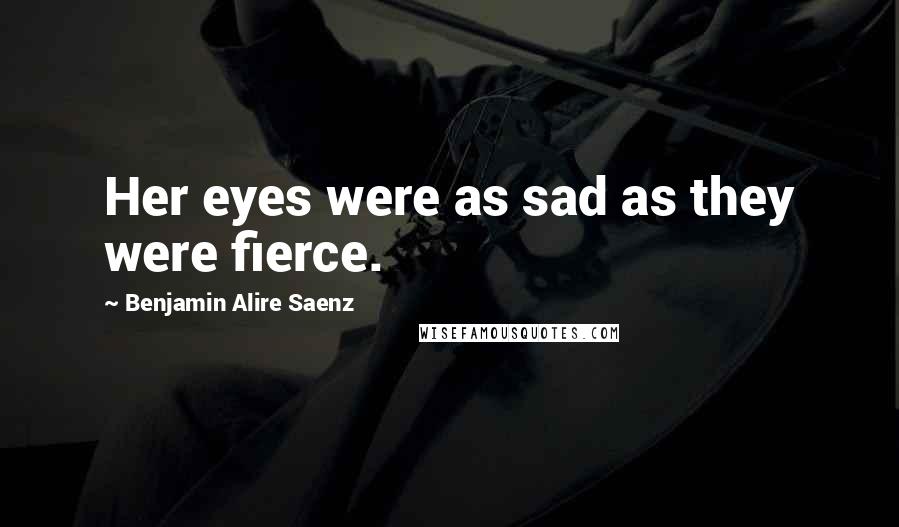 Her eyes were as sad as they were fierce.

~ Benjamin Alire Saenz

WISEFAMOUSQUOTES.COM